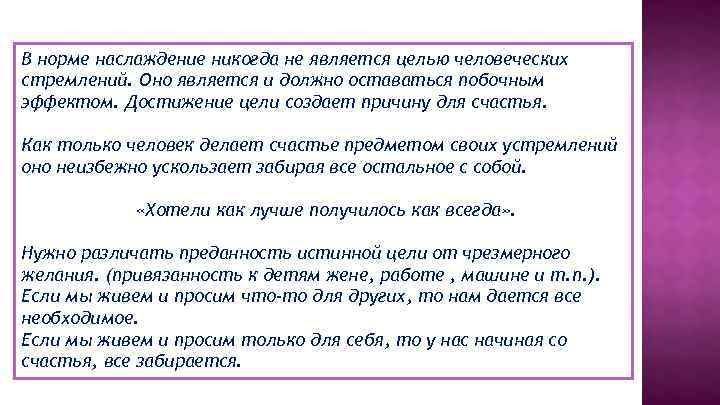 В норме наслаждение никогда не является целью человеческих стремлений. Оно является и должно оставаться побочным эффектом. Достижение цели создает причину для счастья.

Как только человек делает счастье предметом своих устремлений оно неизбежно ускользает забирая все остальное с собой.

«Хотели как лучше получилось как всегда».

Нужно различать преданность истинной цели от чрезмерного желания. (привязанность к детям жене, работе , машине и т.п.).
Если мы живем и просим что-то для других, то нам дается все необходимое.
Если мы живем и просим только для себя, то у нас начиная со счастья, все забирается.